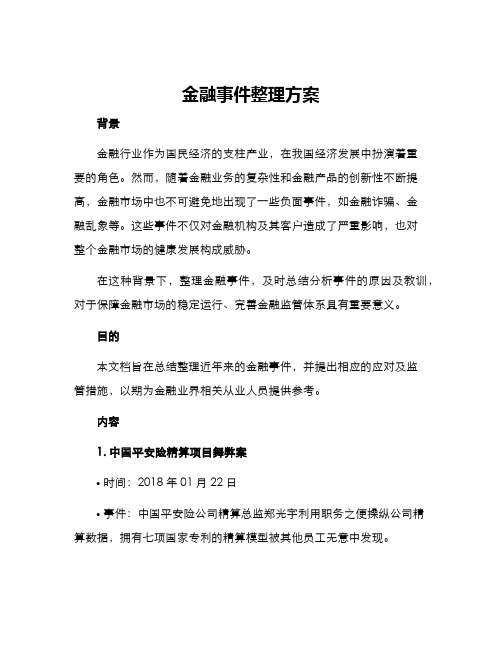 金融事件整理方案

背景

金融行业作为国民经济的支柱产业，在我国经济发展中扮演着重要的角色。然而，随着金融业务的复杂性和金融产品的创新性不断提高，金融市场中也不可避免地出现了一些负面事件，如金融诈骗、金融乱象等。这些事件不仅对金融机构及其客户造成了严重影响，也对整个金融市场的健康发展构成威胁。

在这种背景下，整理金融事件，及时总结分析事件的原因及教训，对于保障金融市场的稳定运行、完善金融监管体系具有重要意义。

目的

本文档旨在总结整理近年来的金融事件，并提出相应的应对及监管措施，以期为金融业界相关从业人员提供参考。

内容

1. 中国平安险精算项目舞弊案

• 时间：2018 年 01 月 22 日

• 事件：中国平安险公司精算总监郑光宇利用职务之便操纵公司精算数据，拥有七项国家专利的精算模型被其他员工无意中发现。